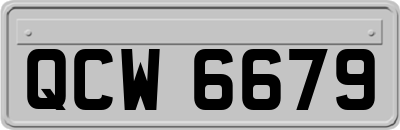 QCW 6679